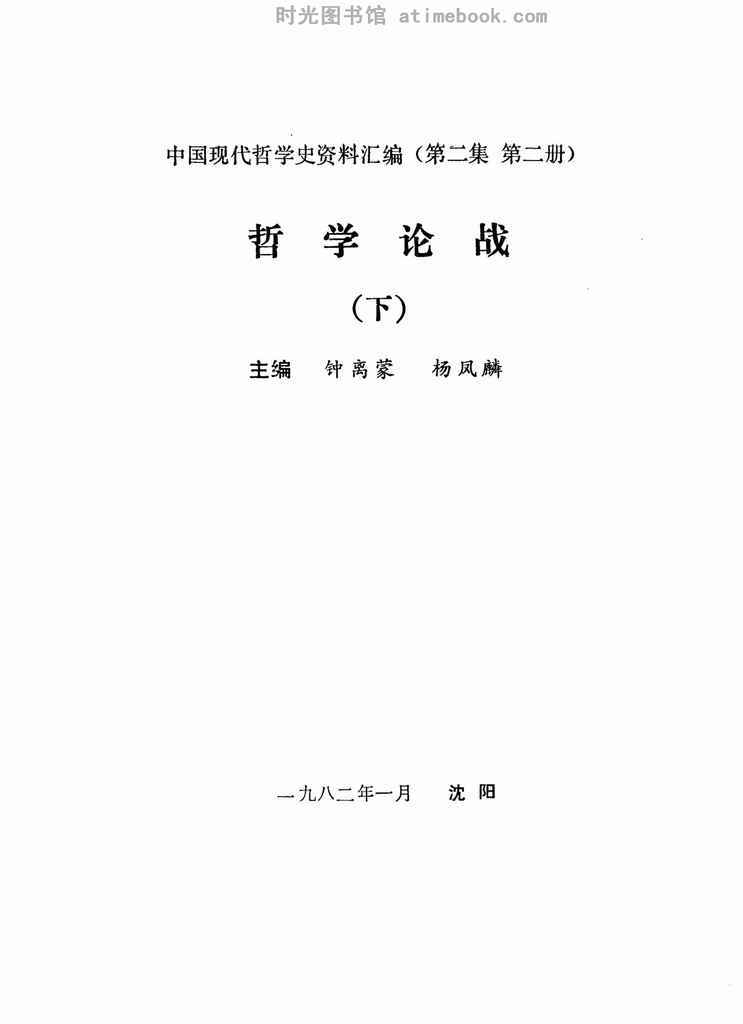 中国现代哲学史资料汇编（第二集 第二册）

哲学论战

（下）

主编 钟离蒙 杨凤麟

一九八二年一月 沈阳

时光图书馆 atimebook.com